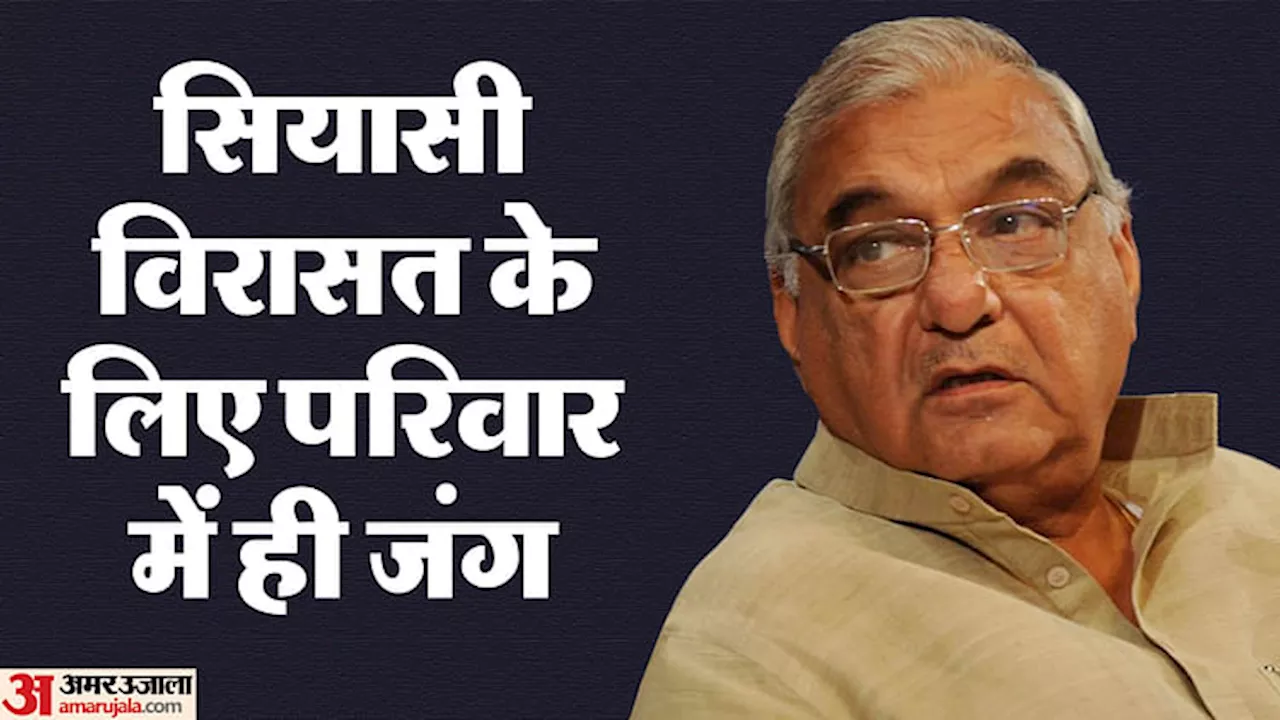 सियासी विरासत के लिए परिवार में ही जंग

अ अमर उजाला amarujala.com